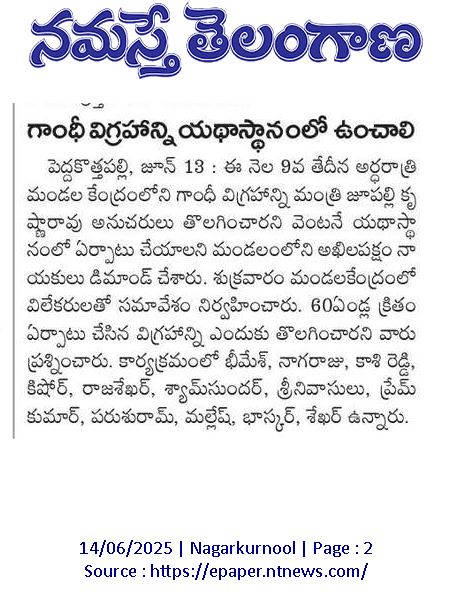 నమస్తే తెలంగాణ

గాంధీ విగ్రహాన్ని యథాస్థానంలో ఉంచాలి

పెద్దకొత్తపల్లి, జూన్ 13 : ఈ నెల 9వ తేదీన అర్ధరాత్రి మండల కేంద్రంలోని గాంధీ విగ్రహాన్ని మంత్రి జూపల్లి కృష్ణారావు అనుచరులు తొలగించారని వెంటనే యథాస్థానంలో ఏర్పాటు చేయాలని మండలంలోని అఖిలపక్షం నాయకులు డిమాండ్ చేశారు. శుక్రవారం మండలకేంద్రంలో విలేకరులతో సమావేశం నిర్వహించారు. 60ఏండ్ల క్రితం ఏర్పాటు చేసిన విగ్రహాన్ని ఎందుకు తొలగించారని వారు ప్రశ్నించారు. కార్యక్రమంలో భీమేశ్, నాగరాజు, కాశి రెడ్డి, కిషోర్, రాజశేఖర్, శ్యామ్‌సుందర్, శ్రీనివాసులు, ప్రేమ్ కుమార్, పరుశురామ్, మల్లేష్, భాస్కర్, శేఖర్ ఉన్నారు.

14/06/2025 | Nagarkurnool | Page : 2
Source : https://epaper.ntnews.com/